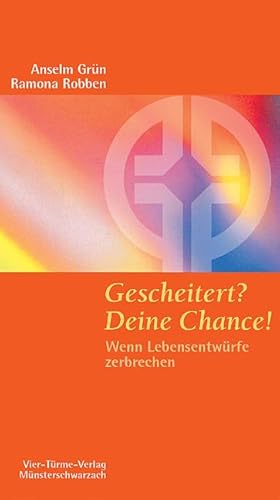 Anselm Grün
Ramona Robben

Gescheitert?
Deine Chance!

Wenn Lebensentwürfe zerbrechen

Vier-Türme-Verlag
Münsterschwarzach